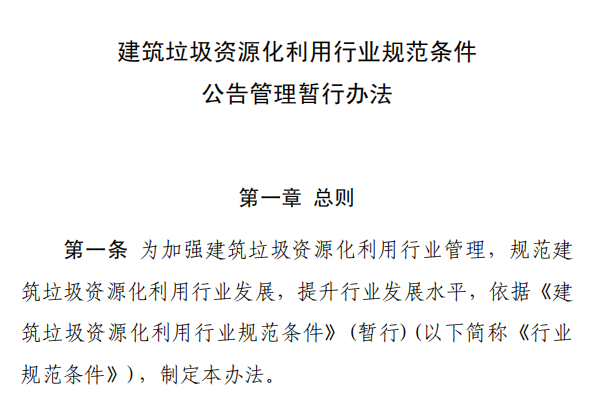 建筑垃圾资源化利用行业规范条件
公告管理暂行办法

第一章 总则

第一条 为加强建筑垃圾资源化利用行业管理，规范建筑垃圾资源化利用行业发展，提升行业发展水平，依据《建筑垃圾资源化利用行业规范条件》（暂行）（以下简称《行业规范条件》），制定本办法。